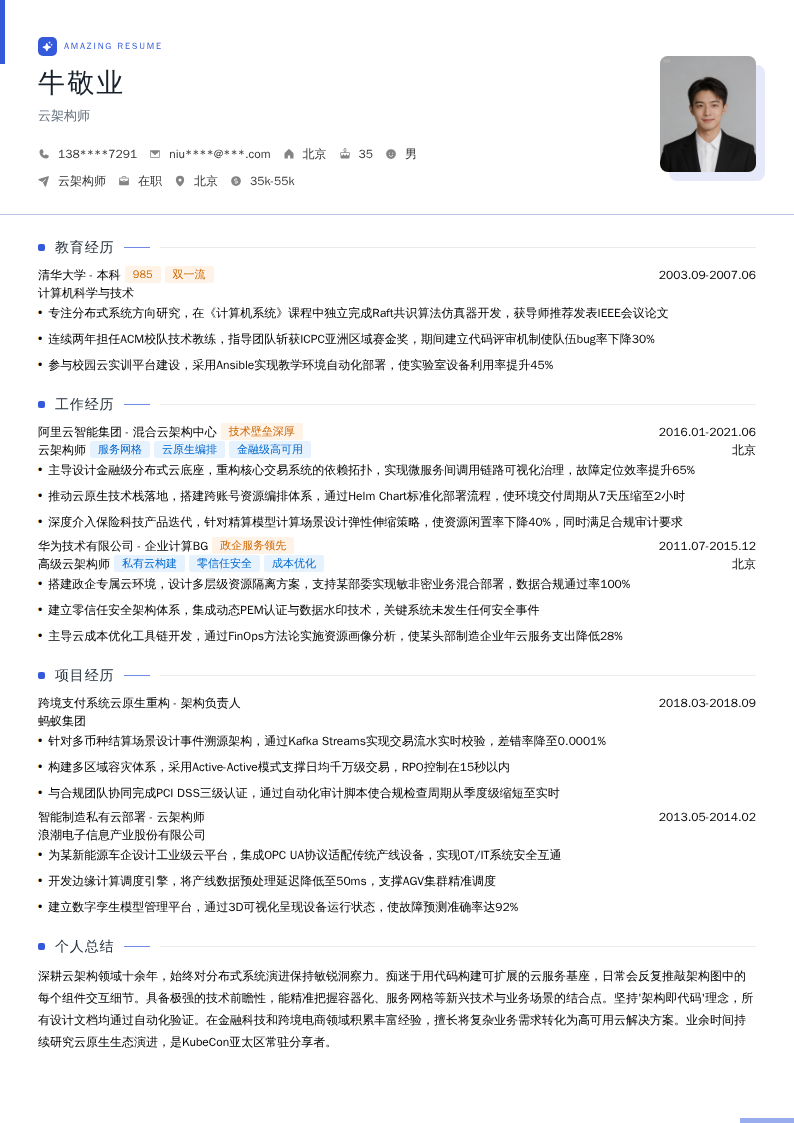 AMAZING RESUME

牛敬业

云架构师

138****7291 niu****@***.com 北京 35 男

云架构师 在职 北京 35k-55k

教育经历

清华大学 - 本科 985 双一流 2003.09-2007.06

计算机科学与技术

• 专注分布式系统方向研究，在《计算机系统》课程中独立完成Raft共识算法仿真器开发，获导师推荐发表IEEE会议论文

• 连续两年担任ACM校队技术教练，指导团队斩获ICPC亚洲区域赛金奖，期间建立代码评审机制使队伍bug率下降30%

• 参与校园云实训平台建设，采用Ansible实现教学环境自动化部署，使实验室设备利用率提升45%

工作经历

阿里云智能集团 - 混合云架构中心 技术壁垒深厚 2016.01-2021.06

云架构师 服务网格 云原生编排 金融级高可用 北京

• 主导设计金融级分布式云底座，重构核心交易系统的依赖拓扑，实现微服务间调用链路可视化治理，故障定位效率提升65%

• 推动云原生技术栈落地，搭建跨账号资源编排体系，通过Helm Chart标准化部署流程，使环境交付周期从7天压缩至2小时

• 深度介入保险科技产品迭代，针对精算模型计算场景设计弹性伸缩策略，使资源闲置率下降40%，同时满足合规审计要求

华为技术有限公司 - 企业计算BG 政企服务领先 2011.07-2015.12

高级云架构师 私有云构建 零信任安全 成本优化 北京

• 搭建政企专属云环境，设计多层级资源隔离方案，支持某部委实现敏非密业务混合部署，数据合规通过率100%

• 建立零信任安全架构体系，集成动态PEM认证与数据水印技术，关键系统未发生任何安全事件

• 主导云成本优化工具链开发，通过FinOps方法论实施资源画像分析，使某头部制造企业年云服务支出降低28%

项目经历

跨境支付系统云原生重构 - 架构负责人 2018.03-2018.09

蚂蚁集团

• 针对多币种结算场景设计事件溯源架构，通过Kafka Streams实现交易流水实时校验，差错率降至0.0001%

• 构建多区域容灾体系，采用Active-Active模式支撑日均千万级交易，RPO控制在15秒以内

• 与合规团队协同完成PCI DSS三级认证，通过自动化审计脚本使合规检查周期从季度级缩短至实时

智能制造私有云部署 - 云架构师 2013.05-2014.02

浪潮电子信息产业股份有限公司

• 为某新能源车企设计工业级云平台，集成OPC UA协议适配传统产线设备，实现OT/IT系统安全互通

• 开发边缘计算调度引擎，将产线数据预处理延迟降低至50ms，支撑AGV集群精准调度

• 建立数字孪生模型管理平台，通过3D可视化呈现设备运行状态，使故障预测准确率达92%

个人总结

深耕云架构领域十余年，始终对分布式系统演进保持敏锐洞察力。痴迷于用代码构建可扩展的云服务基座，日常会反复推敲架构图中的每个组件交互细节。具备极强的技术前瞻性，能精准把握容器化、服务网格等新兴技术与业务场景的结合点。坚持'架构即代码'理念，所有设计文档均通过自动化验证。在金融科技和跨境电商领域积累丰富经验，擅长将复杂业务需求转化为高可用云解决方案。业余时间持续研究云原生生态演进，是KubeCon亚太区常驻分享者。